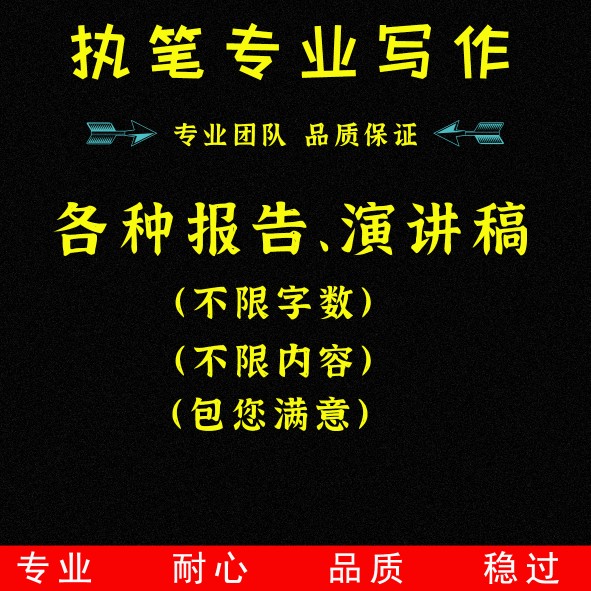 执笔专业写作

专业团队 品质保证

各种报告、演讲稿

（不限字数）

（不限内容）

（包您满意）

专业 耐心 品质 稳过